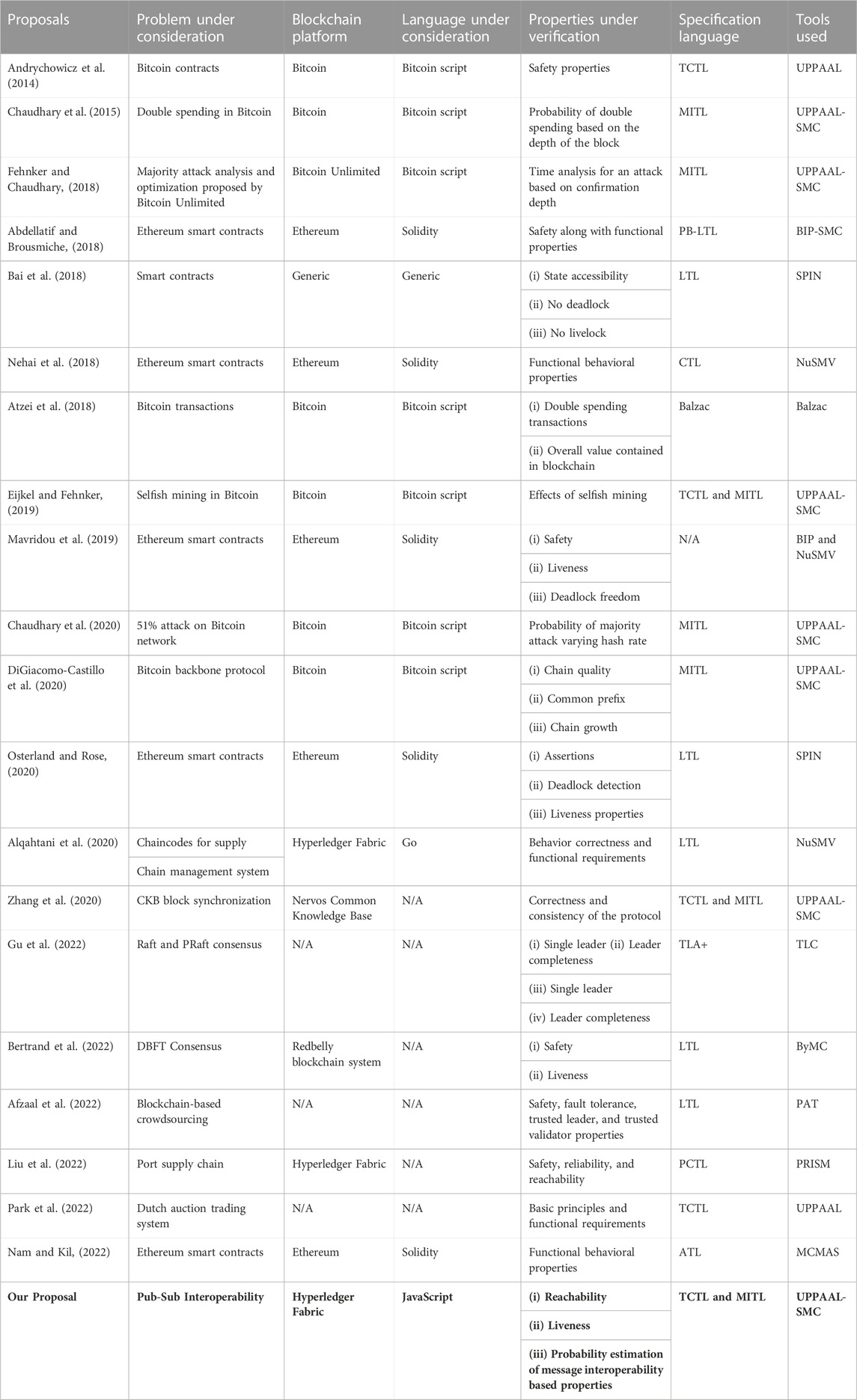 | Proposals | Problem under consideration | Blockchain platform | Language under consideration | Properties under verification | Specification language | Tools used |
|---|---|---|---|---|---|---|
| Andrychowicz et al. (2014) | Bitcoin contracts | Bitcoin | Bitcoin script | Safety properties | TCTL | UPPAAL |
| Chaudhary et al. (2015) | Double spending in Bitcoin | Bitcoin | Bitcoin script | Probability of double spending based on the depth of the block | MITL | UPPAAL-SMC |
| Fehnker and Chaudhary, (2018) | Majority attack analysis and optimization proposed by Bitcoin Unlimited | Bitcoin Unlimited | Bitcoin script | Time analysis for an attack based on confirmation depth | MITL | UPPAAL-SMC |
| Abdellatif and Brousmiche, (2018) | Ethereum smart contracts | Ethereum | Solidity | Safety along with functional properties | PB-LTL | BIP-SMC |
| Bai et al. (2018) | Smart contracts | Generic | Generic | (i) State accessibility | LTL | SPIN |
| | | | | (ii) No deadlock | | |
| | | | | (iii) No livelock | | |
| Nehai et al. (2018) | Ethereum smart contracts | Ethereum | Solidity | Functional behavioral properties | CTL | NuSMV |
| Atzei et al. (2018) | Bitcoin transactions | Bitcoin | Bitcoin script | (i) Double spending transactions | Balzac | Balzac |
| | | | | (ii) Overall value contained in blockchain | | |
| Eijkel and Fehnker, (2019) | Selfish mining in Bitcoin | Bitcoin | Bitcoin script | Effects of selfish mining | TCTL and MITL | UPPAAL-SMC |
| Mavridou et al. (2019) | Ethereum smart contracts | Ethereum | Solidity | (i) Safety | N/A | BIP and NuSMV |
| | | | | (ii) Liveness | | |
| | | | | (iii) Deadlock freedom | | |
| Chaudhary et al. (2020) | 51% attack on Bitcoin network | Bitcoin | Bitcoin script | Probability of majority attack varying hash rate | MITL | UPPAAL-SMC |
| DiGiacomo-Castillo et al. (2020) | Bitcoin backbone protocol | Bitcoin | Bitcoin script | (i) Chain quality | MITL | UPPAAL-SMC |
| | | | | (ii) Common prefix | | |
| | | | | (iii) Chain growth | | |
| Osterland and Rose, (2020) | Ethereum smart contracts | Ethereum | Solidity | (i) Assertions | LTL | SPIN |
| | | | | (ii) Deadlock detection | | |
| | | | | (iii) Liveness properties | | |
| Alqahtani et al. (2020) | Chaincodes for supply | Hyperledger Fabric | Go | Behavior correctness and functional requirements | LTL | NuSMV |
| | Chain management system | | | | | |
| Zhang et al. (2020) | CKB block synchronization | Nervos Common Knowledge Base | N/A | Correctness and consistency of the protocol | TCTL and MITL | UPPAAL-SMC |
| Gu et al. (2022) | Raft and PRaft consensus | N/A | N/A | (i) Single leader (ii) Leader completeness | TLA+ | TLC |
| | | | | (iii) Single leader | | |
| | | | | (iv) Leader completeness | | |
| Bertrand et al. (2022) | DBFT Consensus | Redbelly blockchain system | N/A | (i) Safety | LTL | ByMC |
| | | | | (ii) Liveness | | |
| Afzaal et al. (2022) | Blockchain-based crowdsourcing | N/A | N/A | Safety, fault tolerance, trusted leader, and trusted validator properties | LTL | PAT |
| Liu et al. (2022) | Port supply chain | Hyperledger Fabric | N/A | Safety, reliability, and reachability | PCTL | PRISM |
| Park et al. (2022) | Dutch auction trading system | N/A | N/A | Basic principles and functional requirements | TCTL | UPPAAL |
| Nam and Kil, (2022) | Ethereum smart contracts | Ethereum | Solidity | Functional behavioral properties | ATL | MCMAS |
| **Our Proposal** | **Pub-Sub Interoperability** | **Hyperledger Fabric** | **JavaScript** | **(i) Reachability** | **TCTL and MITL** | **UPPAAL-SMC** |
| | | | | **(ii) Liveness** | | |
| | | | | **(iii) Probability estimation of message interoperability based properties** | | |